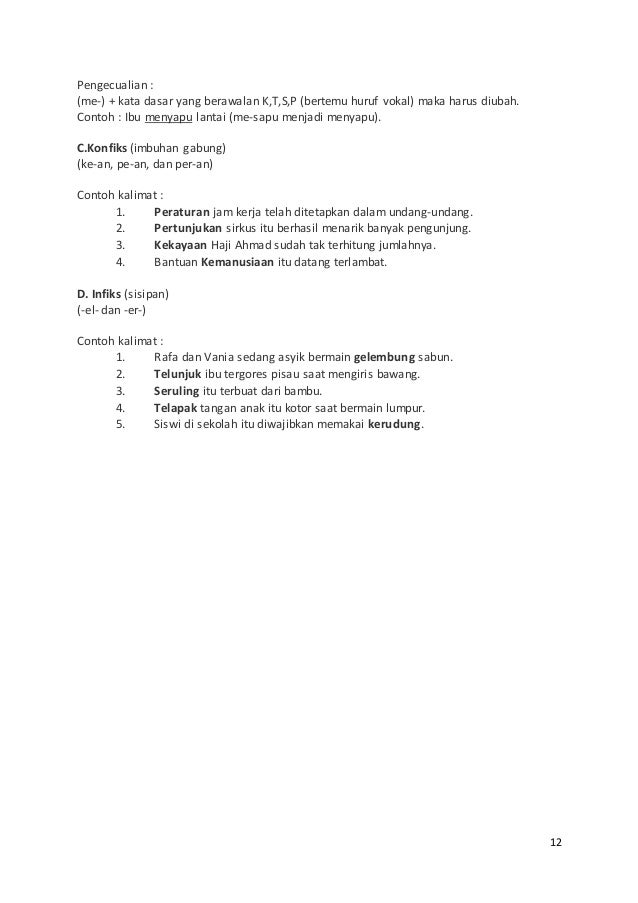 Pengecualian :
(me-) + kata dasar yang berawalan K,T,S,P (bertemu huruf vokal) maka harus diubah.
Contoh : Ibu menyapu lantai (me-sapu menjadi menyapu).

C.Konfiks (imbuhan gabung)
(ke-an, pe-an, dan per-an)

Contoh kalimat :
1. Peraturan jam kerja telah ditetapkan dalam undang-undang.
2. Pertunjukan sirkus itu berhasil menarik banyak pengunjung.
3. Kekayaan Haji Ahmad sudah tak terhitung jumlahnya.
4. Bantuan Kemanusiaan itu datang terlambat.

D. Infiks (sisipan)
(-el- dan -er-)

Contoh kalimat :
1. Rafa dan Vania sedang asyik bermain gelembung sabun.
2. Telunjuk ibu tergores pisau saat mengiris bawang.
3. Seruling itu terbuat dari bambu.
4. Telapak tangan anak itu kotor saat bermain lumpur.
5. Siswi di sekolah itu diwajibkan memakai kerudung.

12